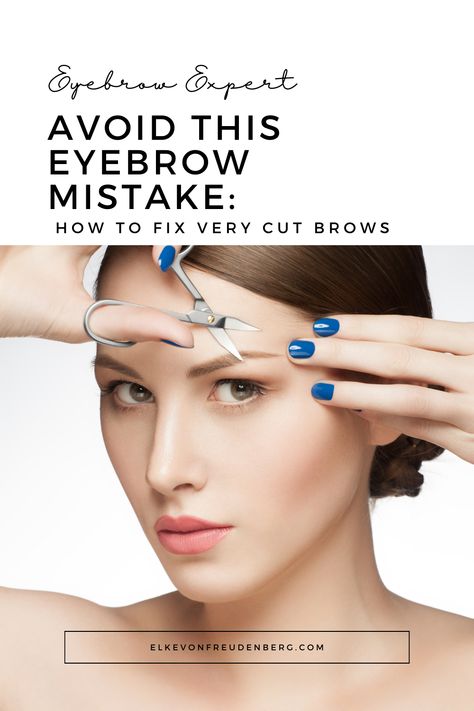 Eyebrow Expert

AVOID THIS EYEBROW MISTAKE:

HOW TO FIX VERY CUT BROWS

ELKEVONFREUDENBERG.COM